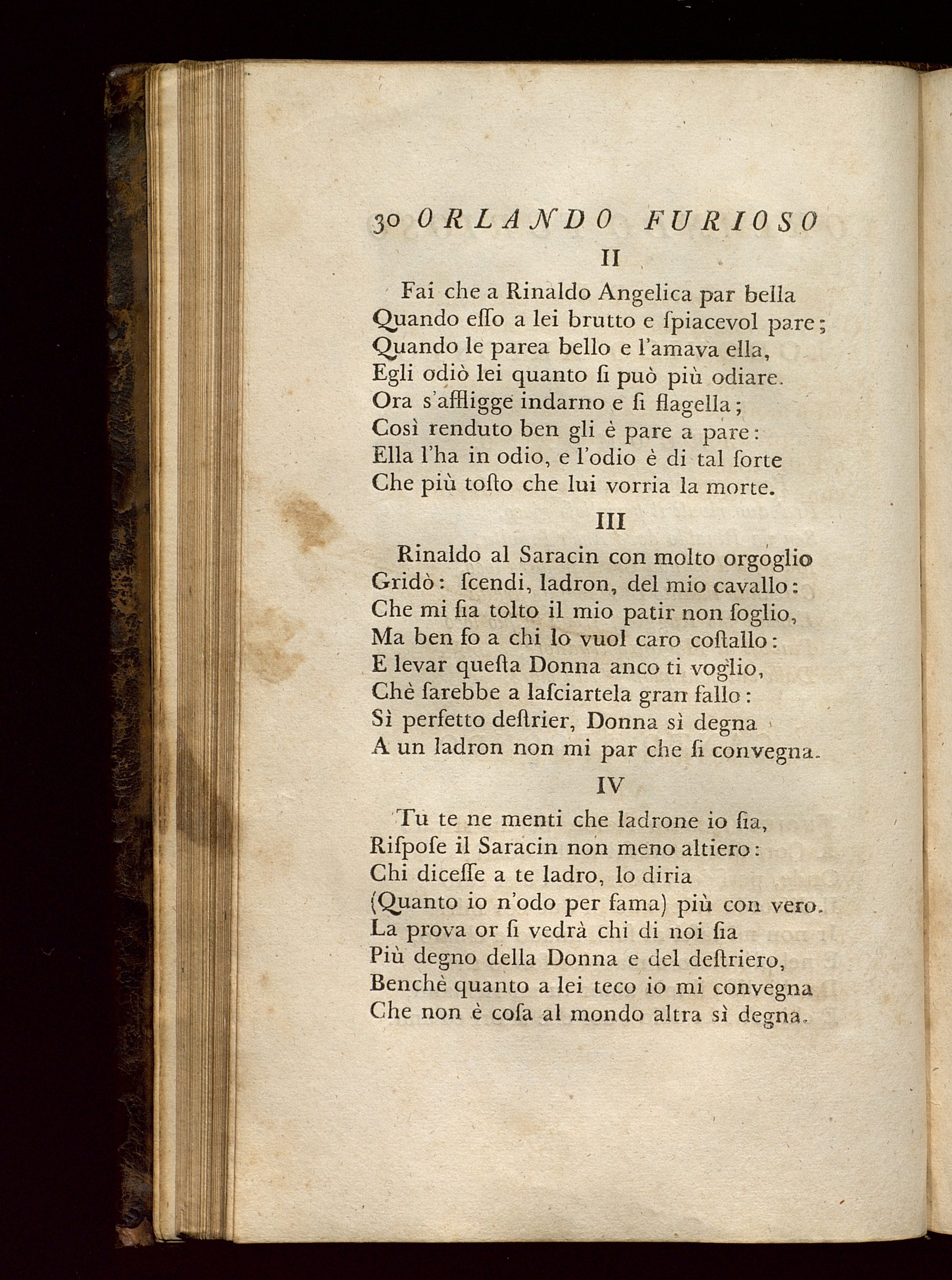 30 ORLANDO FURIOSO

II

Fai che a Rinaldo Angelica par bella
Quando esso a lei brutto e spiacevol pare;
Quando le parea bello e l'amava ella,
Egli odiò lei quanto si può più odiare.
Ora s'affligge indarno e si flagella;
Così renduto ben gli è pare a pare:
Ella l'ha in odio, e l'odio è di tal sorte
Che più tosto che lui vorria la morte.

III

Rinaldo al Saracin con molto orgoglio
Gridò: scendi, ladron, del mio cavallo:
Che mi sia tolto il mio patir non soglio,
Ma ben fo a chi lo vuol caro costallo:
E levar questa Donna anco ti voglio,
Chè sarebbe a lasciartela gran fallo:
Sì perfetto destrier, Donna sì degna
A un ladron non mi par che si convegna.

IV

Tu te ne menti che ladrone io sia,
Rispose il Saracin non meno altiero:
Chi dicesse a te ladro, lo diria
(Quanto io n'odo per fama) più con vero.
La prova or si vedrà chi di noi sia
Più degno della Donna e del destriero,
Benchè quanto a lei teco io mi convegna
Che non è cosa al mondo altra sì degna.